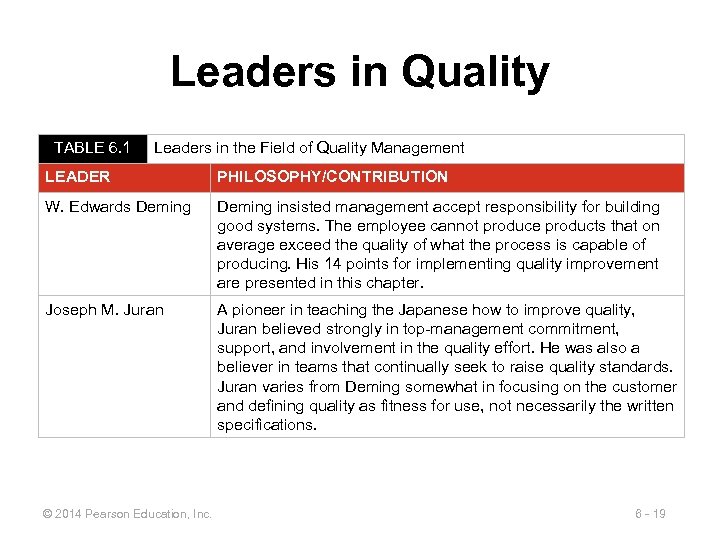 Leaders in Quality

TABLE 6.1 Leaders in the Field of Quality Management

| LEADER | PHILOSOPHY/CONTRIBUTION |
|---|---|
| W. Edwards Deming | Deming insisted management accept responsibility for building good systems. The employee cannot produce products that on average exceed the quality of what the process is capable of producing. His 14 points for implementing quality improvement are presented in this chapter. |
| Joseph M. Juran | A pioneer in teaching the Japanese how to improve quality, Juran believed strongly in top-management commitment, support, and involvement in the quality effort. He was also a believer in teams that continually seek to raise quality standards. Juran varies from Deming somewhat in focusing on the customer and defining quality as fitness for use, not necessarily the written specifications. |

© 2014 Pearson Education, Inc.

6 - 19